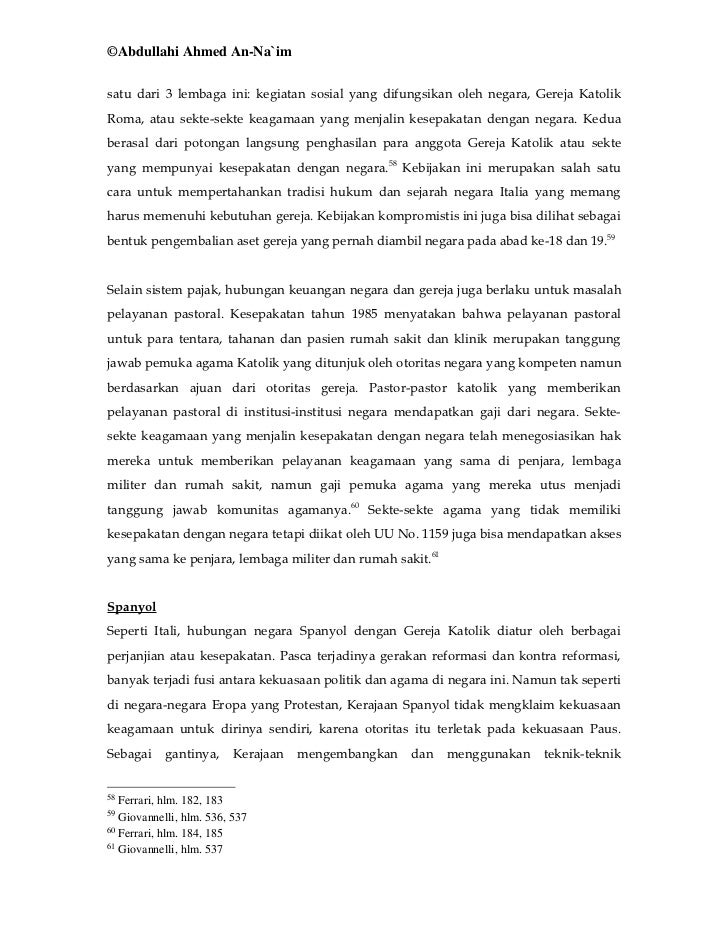 ©Abdullahi Ahmed An-Na`im

satu dari 3 lembaga ini: kegiatan sosial yang difungsikan oleh negara, Gereja Katolik Roma, atau sekte-sekte keagamaan yang menjalin kesepakatan dengan negara. Kedua berasal dari potongan langsung penghasilan para anggota Gereja Katolik atau sekte yang mempunyai kesepakatan dengan negara.$^{58}$ Kebijakan ini merupakan salah satu cara untuk mempertahankan tradisi hukum dan sejarah negara Italia yang memang harus memenuhi kebutuhan gereja. Kebijakan kompromistis ini juga bisa dilihat sebagai bentuk pengembalian aset gereja yang pernah diambil negara pada abad ke-18 dan 19.$^{59}$

Selain sistem pajak, hubungan keuangan negara dan gereja juga berlaku untuk masalah pelayanan pastoral. Kesepakatan tahun 1985 menyatakan bahwa pelayanan pastoral untuk para tentara, tahanan dan pasien rumah sakit dan klinik merupakan tanggung jawab pemuka agama Katolik yang ditunjuk oleh otoritas negara yang kompeten namun berdasarkan ajuan dari otoritas gereja. Pastor-pastor katolik yang memberikan pelayanan pastoral di institusi-institusi negara mendapatkan gaji dari negara. Sekte-sekte keagamaan yang menjalin kesepakatan dengan negara telah menegosiasikan hak mereka untuk memberikan pelayanan keagamaan yang sama di penjara, lembaga militer dan rumah sakit, namun gaji pemuka agama yang mereka utus menjadi tanggung jawab komunitas agamanya.$^{60}$ Sekte-sekte agama yang tidak memiliki kesepakatan dengan negara tetapi diikat oleh UU No. 1159 juga bisa mendapatkan akses yang sama ke penjara, lembaga militer dan rumah sakit.$^{61}$

Spanyol
Seperti Itali, hubungan negara Spanyol dengan Gereja Katolik diatur oleh berbagai perjanjian atau kesepakatan. Pasca terjadinya gerakan reformasi dan kontra reformasi, banyak terjadi fusi antara kekuasaan politik dan agama di negara ini. Namun tak seperti di negara-negara Eropa yang Protestan, Kerajaan Spanyol tidak mengklaim kekuasaan keagamaan untuk dirinya sendiri, karena otoritas itu terletak pada kekuasaan Paus. Sebagai gantinya, Kerajaan mengembangkan dan menggunakan teknik-teknik

$^{58}$ Ferrari, hlm. 182, 183
$^{59}$ Giovannelli, hlm. 536, 537
$^{60}$ Ferrari, hlm. 184, 185
$^{61}$ Giovannelli, hlm. 537